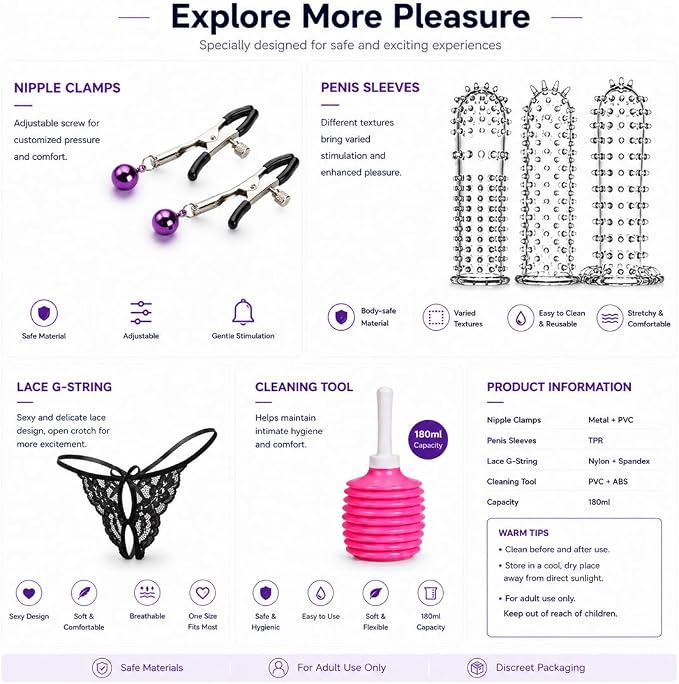 Explore More Pleasure

Specially designed for safe and exciting experiences

NIPPLE CLAMPS

Adjustable screw for customized pressure and comfort.

Safe Material

Adjustable

Gentle Stimulation

PENIS SLEEVES

Different textures bring varied stimulation and enhanced pleasure.

Body-safe Material

Varied Textures

Easy to Clean & Reusable

Stretchy & Comfortable

LACE G-STRING

Sexy and delicate lace design, open crotch for more excitement.

Sexy Design

Soft & Comfortable

Breathable

One Size Fits Most

CLEANING TOOL

Helps maintain intimate hygiene and comfort.

180ml Capacity

Safe & Hygienic

Easy to Use

Soft & Flexible

180ml Capacity

PRODUCT INFORMATION

Nipple Clamps Metal + PVC
Penis Sleeves TPR
Lace G-String Nylon + Spandex
Cleaning Tool PVC + ABS
Capacity 180ml

WARM TIPS

• Clean before and after use.
• Store in a cool, dry place away from direct sunlight.
• For adult use only. Keep out of reach of children.

Safe Materials

For Adult Use Only

Discreet Packaging